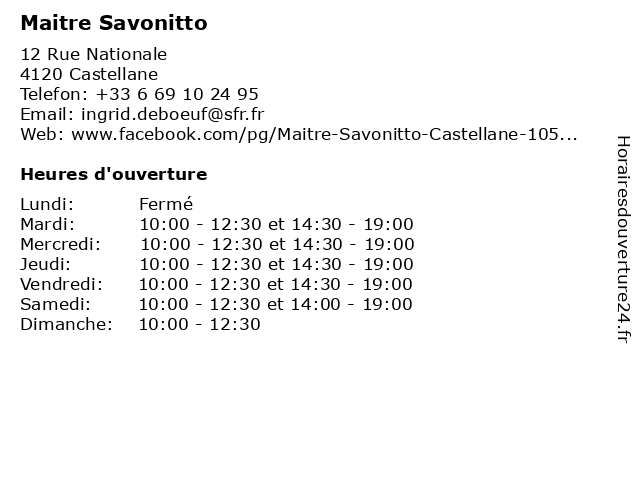 Maitre Savonitto

12 Rue Nationale
4120 Castellane
Telefon: +33 6 69 10 24 95
Email: ingrid.deboeuf@sfr.fr
Web: www.facebook.com/pg/Maitre-Savonitto-Castellane-105...

Heures d'ouverture

| | |
|---|---|
| Lundi: | Fermé |
| Mardi: | 10:00 - 12:30 et 14:30 - 19:00 |
| Mercredi: | 10:00 - 12:30 et 14:30 - 19:00 |
| Jeudi: | 10:00 - 12:30 et 14:30 - 19:00 |
| Vendredi: | 10:00 - 12:30 et 14:30 - 19:00 |
| Samedi: | 10:00 - 12:30 et 14:00 - 19:00 |
| Dimanche: | 10:00 - 12:30 |

Horairesdouverture24.fr